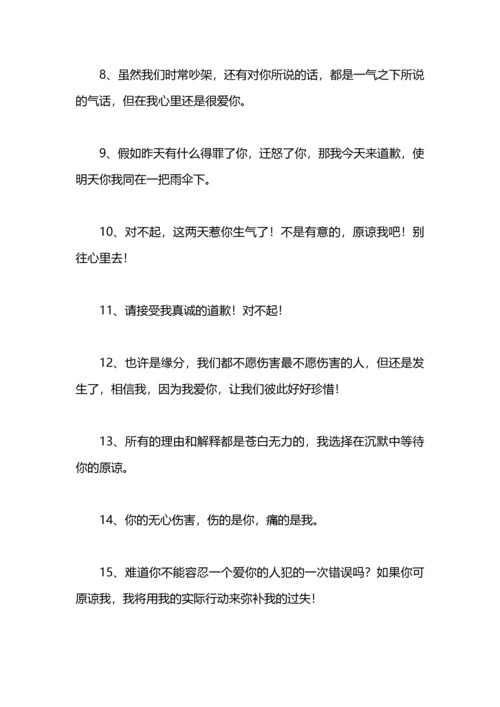 8、虽然我们时常吵架，还有对你所说的话，都是一气之下所说的气话，但在我心里还是很爱你。

9、假如昨天有什么得罪了你，迁怒了你，那我今天来道歉，使明天你我同在一把雨伞下。

10、对不起，这两天惹你生气了！不是有意的，原谅我吧！别往心里去！

11、请接受我真诚的道歉！对不起！

12、也许是缘分，我们都不愿伤害最不愿伤害的人，但还是发生了，相信我，因为我爱你，让我们彼此好好珍惜！

13、所有的理由和解释都是苍白无力的，我选择在沉默中等待你的原谅。

14、你的无心伤害，伤的是你，痛的是我。

15、难道你不能容忍一个爱你的人犯的一次错误吗？如果你可原谅我，我将用我的实际行动来弥补我的过失！